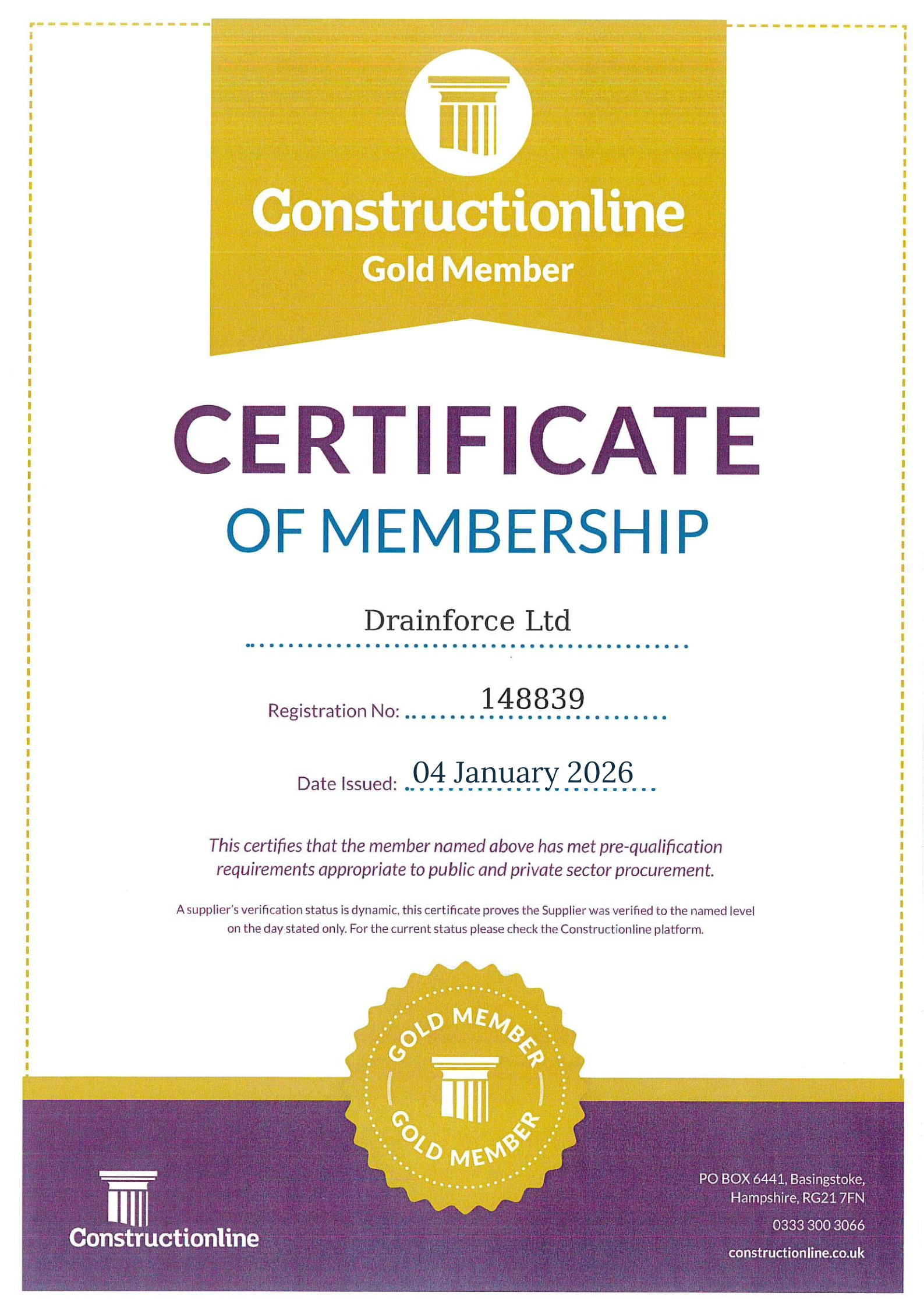 Constructionline
Gold Member

CERTIFICATE
OF MEMBERSHIP

Drainforce Ltd

Registration No: 148839

Date Issued: 04 January 2026

This certifies that the member named above has met pre-qualification requirements appropriate to public and private sector procurement.

A supplier's verification status is dynamic, this certificate proves the Supplier was verified to the named level on the day stated only. For the current status please check the Constructionline platform.

GOLD MEMBER
GOLD MEMBER

Constructionline

PO BOX 6441, Basingstoke, Hampshire, RG21 7FN

0333 300 3066

constructionline.co.uk